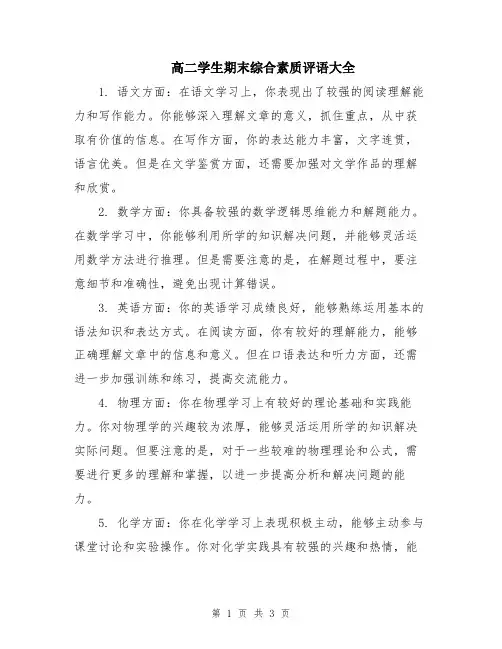 高二学生期末综合素质评语大全

1. 语文方面：在语文学习上，你表现出了较强的阅读理解能力和写作能力。你能够深入理解文章的意义，抓住重点，从中获取有价值的信息。在写作方面，你的表达能力丰富，文字连贯，语言优美。但是在文学鉴赏方面，还需要加强对文学作品的理解和欣赏。

2. 数学方面：你具备较强的数学逻辑思维能力和解题能力。在数学学习中，你能够利用所学的知识解决问题，并能够灵活运用数学方法进行推理。但是需要注意的是，在解题过程中，要注意细节和准确性，避免出现计算错误。

3. 英语方面：你的英语学习成绩良好，能够熟练运用基本的语法知识和表达方式。在阅读方面，你有较好的理解能力，能够正确理解文章中的信息和意义。但在口语表达和听力方面，还需进一步加强训练和练习，提高交流能力。

4. 物理方面：你在物理学习上有较好的理论基础和实践能力。你对物理学的兴趣较为浓厚，能够灵活运用所学的知识解决实际问题。但要注意的是，对于一些较难的物理理论和公式，需要进行更多的理解和掌握，以进一步提高分析和解决问题的能力。

5. 化学方面：你在化学学习上表现积极主动，能够主动参与课堂讨论和实验操作。你对化学实践具有较强的兴趣和热情，能

第 1 页 共 3 页